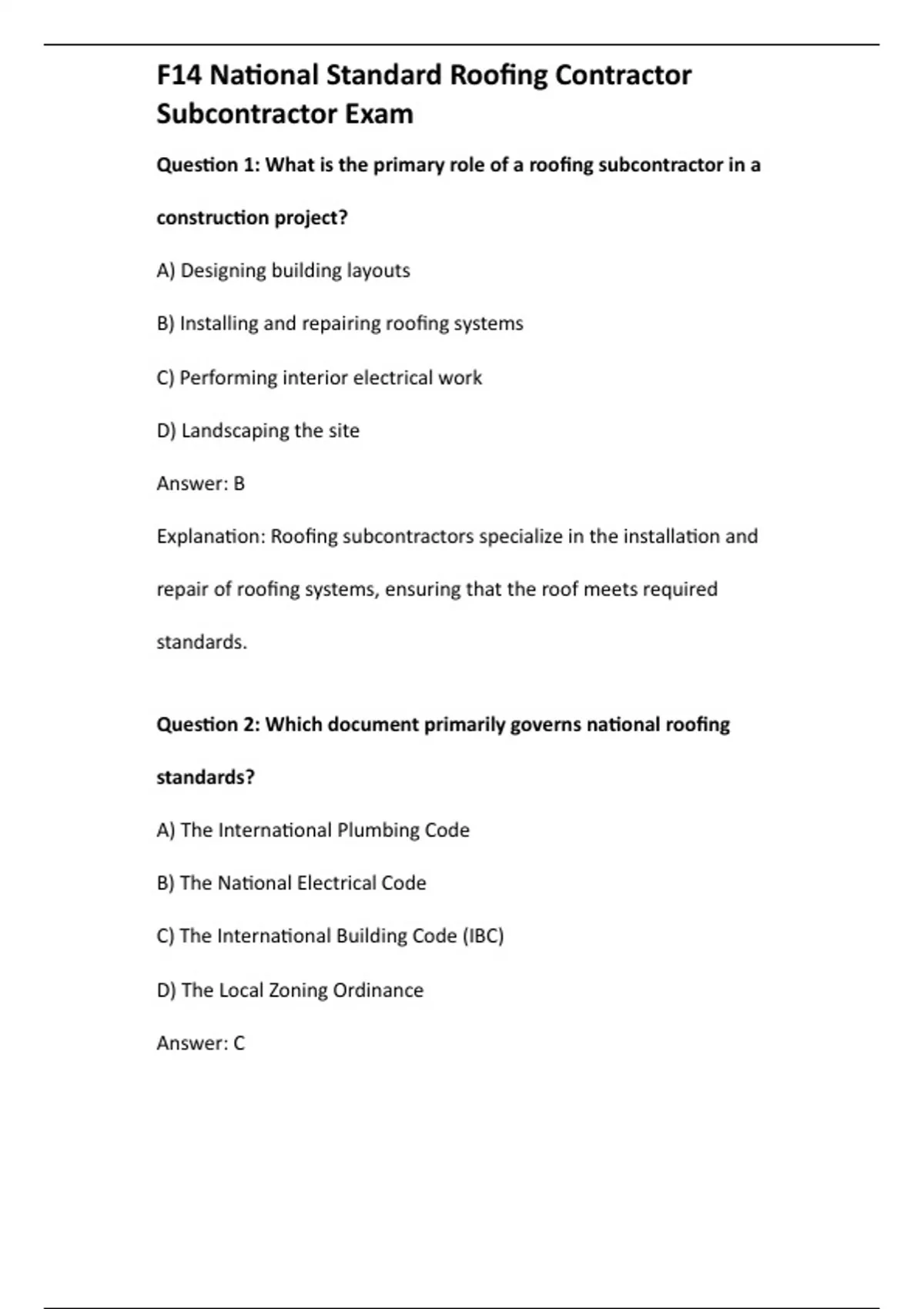 F14 National Standard Roofing Contractor Subcontractor Exam

Question 1: What is the primary role of a roofing subcontractor in a construction project?

A) Designing building layouts

B) Installing and repairing roofing systems

C) Performing interior electrical work

D) Landscaping the site

Answer: B

Explanation: Roofing subcontractors specialize in the installation and repair of roofing systems, ensuring that the roof meets required standards.

Question 2: Which document primarily governs national roofing standards?

A) The International Plumbing Code

B) The National Electrical Code

C) The International Building Code (IBC)

D) The Local Zoning Ordinance

Answer: C